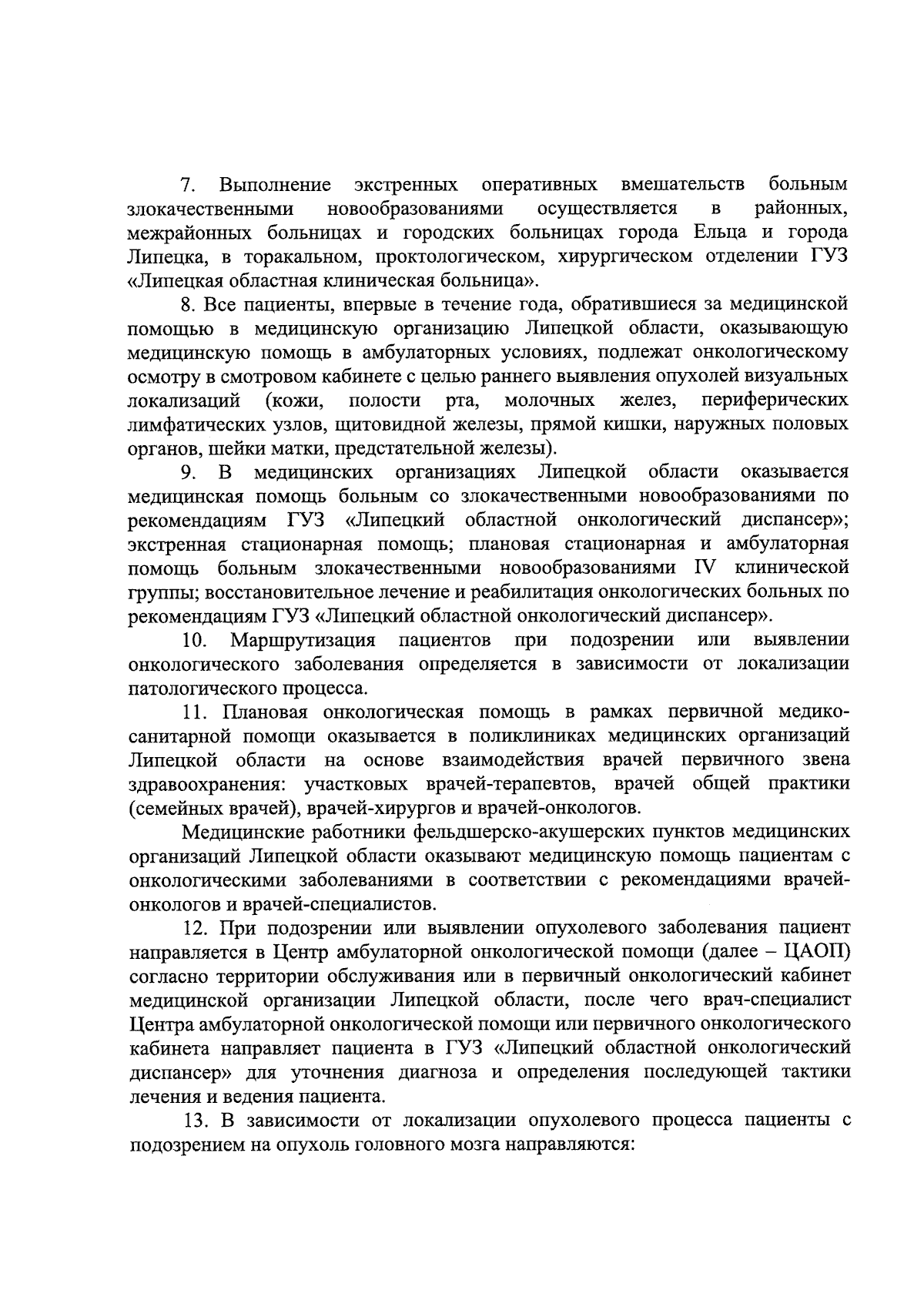 7. Выполнение экстренных оперативных вмешательств больным злокачественными новообразованиями осуществляется в районных, межрайонных больницах и городских больницах города Ельца и города Липецка, в торакальном, проктологическом, хирургическом отделении ГУЗ «Липецкая областная клиническая больница».

8. Все пациенты, впервые в течение года, обратившиеся за медицинской помощью в медицинскую организацию Липецкой области, оказывающую медицинскую помощь в амбулаторных условиях, подлежат онкологическому осмотру в смотровом кабинете с целью раннего выявления опухолей визуальных локализаций (кожи, полости рта, молочных желез, периферических лимфатических узлов, щитовидной железы, прямой кишки, наружных половых органов, шейки матки, предстательной железы).

9. В медицинских организациях Липецкой области оказывается медицинская помощь больным со злокачественными новообразованиями по рекомендациям ГУЗ «Липецкий областной онкологический диспансер»; экстренная стационарная помощь; плановая стационарная и амбулаторная помощь больным злокачественными новообразованиями IV клинической группы; восстановительное лечение и реабилитация онкологических больных по рекомендациям ГУЗ «Липецкий областной онкологический диспансер».

10. Маршрутизация пациентов при подозрении или выявлении онкологического заболевания определяется в зависимости от локализации патологического процесса.

11. Плановая онкологическая помощь в рамках первичной медико-санитарной помощи оказывается в поликлиниках медицинских организаций Липецкой области на основе взаимодействия врачей первичного звена здравоохранения: участковых врачей-терапевтов, врачей общей практики (семейных врачей), врачей-хирургов и врачей-онкологов.

Медицинские работники фельдшерско-акушерских пунктов медицинских организаций Липецкой области оказывают медицинскую помощь пациентам с онкологическими заболеваниями в соответствии с рекомендациями врачей-онкологов и врачей-специалистов.

12. При подозрении или выявлении опухолевого заболевания пациент направляется в Центр амбулаторной онкологической помощи (далее – ЦАОП) согласно территории обслуживания или в первичный онкологический кабинет медицинской организации Липецкой области, после чего врач-специалист Центра амбулаторной онкологической помощи или первичного онкологического кабинета направляет пациента в ГУЗ «Липецкий областной онкологический диспансер» для уточнения диагноза и определения последующей тактики лечения и ведения пациента.

13. В зависимости от локализации опухолевого процесса пациенты с подозрением на опухоль головного мозга направляются: